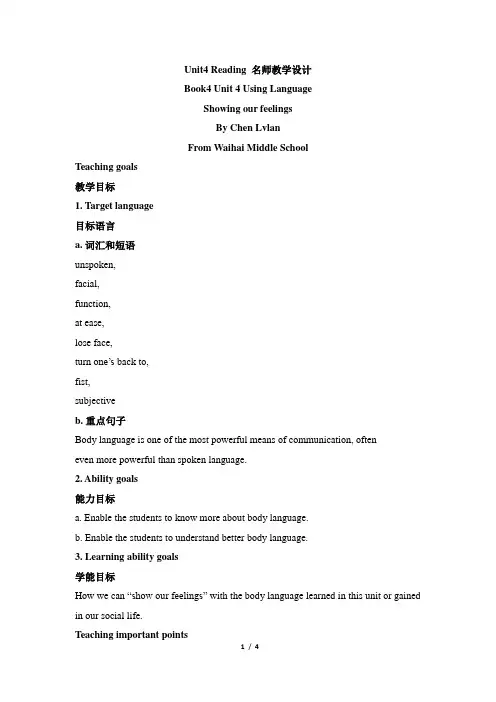 Unit4 Reading 名师教学设计

Book4 Unit 4 Using Language

Showing our feelings

By Chen Lvlan

From Waihai Middle School

Teaching goals

教学目标

1. Target language

目标语言

a. 词汇和短语

unspoken,

facial,

function,

at ease,

lose face,

turn one's back to,

fist,

subjective

b. 重点句子

Body language is one of the most powerful means of communication, often even more powerful than spoken language.

2. Ability goals

能力目标

a. Enable the students to know more about body language.

b. Enable the students to understand better body language.

3. Learning ability goals

学能目标

How we can "show our feelings" with the body language learned in this unit or gained in our social life.

Teaching important points

1 / 4